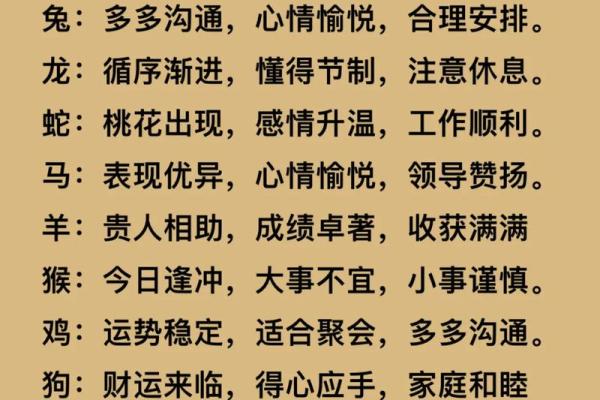 兔：多多沟通，心情愉悦，合理安排。
龙：循序渐进，懂得节制，注意休息。
蛇：桃花出现，感情升温，工作顺利。
马：表现优异，心情愉悦，领导赞扬。
羊：贵人相助，成绩卓著，收获满满
猴：今日逢冲，大事不宜，小事谨慎。
鸡：运势稳定，适合聚会，多多沟通。
狗：财运来临，得心应手，家庭和睦